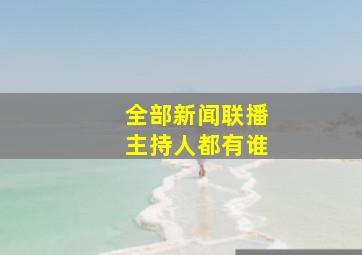 全部新闻联播
主持人都有谁